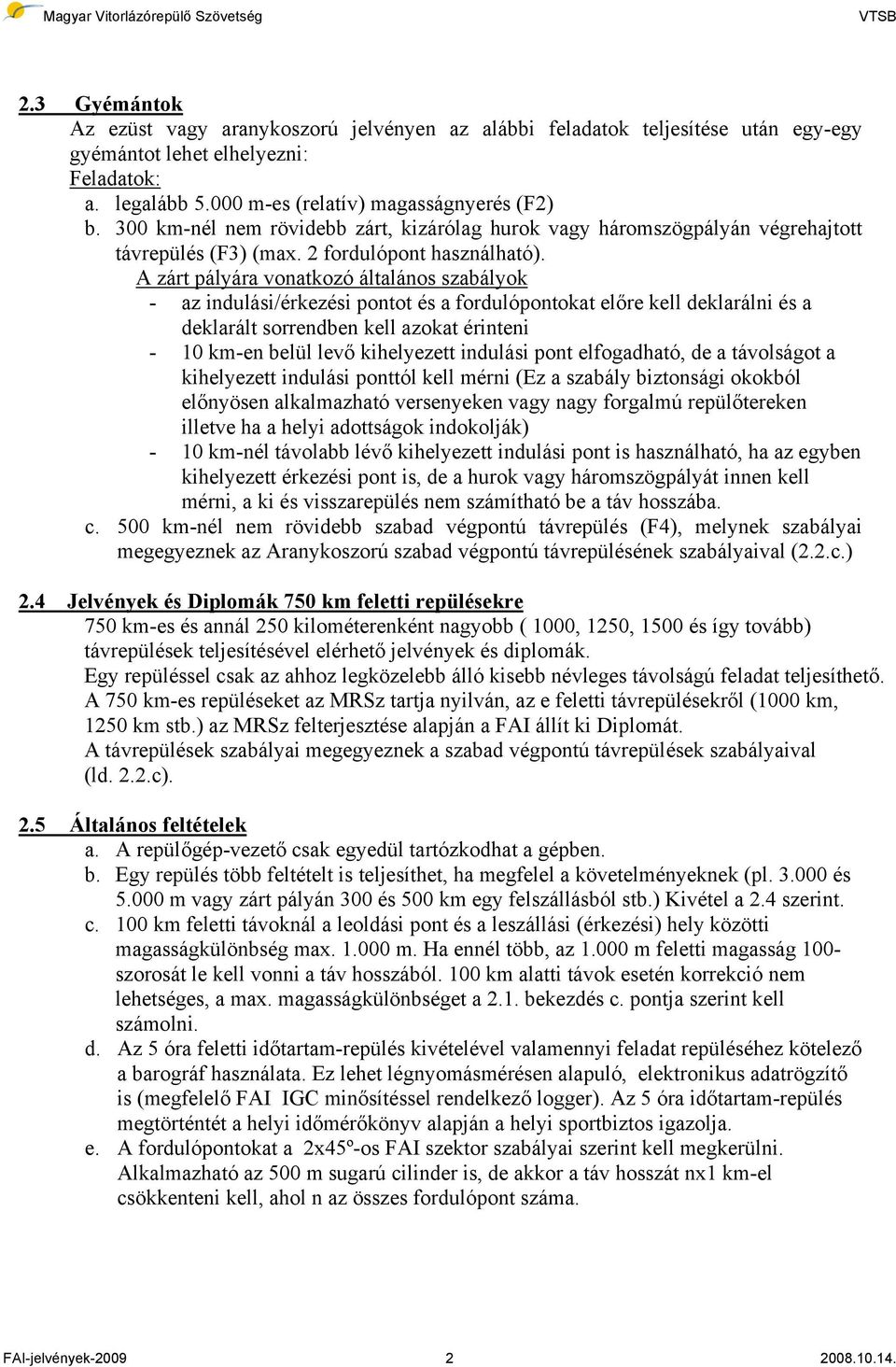 Magyar Vitorlázórepülő Szövetség VTSB

2.3 Gyémántok
Az ezüst vagy aranykoszorú jelvényen az alábbi feladatok teljesítése után egy-egy gyémántot lehet elhelyezni:
Feladatok:
a. legalább 5.000 m-es (relatív) magasságnyerés (F2)
b. 300 km-nél nem rövidebb zárt, kizárólag hurok vagy háromszögpályán végrehajtott távrepülés (F3) (max. 2 fordulópont használható).
A zárt pályára vonatkozó általános szabályok
- az indulási/érkezési pontot és a fordulópontokat előre kell deklarálni és a deklarált sorrendben kell azokat érinteni
- 10 km-en belül levő kihelyezett indulási pont elfogadható, de a távolságot a kihelyezett indulási ponttól kell mérni (Ez a szabály biztonsági okokból előnyösen alkalmazható versenyeken vagy nagy forgalmú repülőtereken illetve ha a helyi adottságok indokolják)
- 10 km-nél távolabb lévő kihelyezett indulási pont is használható, ha az egyben kihelyezett érkezési pont is, de a hurok vagy háromszögpályát innen kell mérni, a ki és visszarepülés nem számítható be a táv hosszába.
c. 500 km-nél nem rövidebb szabad végpontú távrepülés (F4), melynek szabályai megegyeznek az Aranykoszorú szabad végpontú távrepülésének szabályaival (2.2.c.)

2.4 Jelvények és Diplomák 750 km feletti repülésekre
750 km-es és annál 250 kilométerenként nagyobb ( 1000, 1250, 1500 és így tovább) távrepülések teljesítésével elérhető jelvények és diplomák.
Egy repüléssel csak az ahhoz legközelebb álló kisebb névleges távolságú feladat teljesíthető.
A 750 km-es repüléseket az MRSz tartja nyilván, az e feletti távrepülésekről (1000 km, 1250 km stb.) az MRSz felterjesztése alapján a FAI állít ki Diplomát.
A távrepülések szabályai megegyeznek a szabad végpontú távrepülések szabályaival (ld. 2.2.c).

2.5 Általános feltételek
a. A repülőgép-vezető csak egyedül tartózkodhat a gépben.
b. Egy repülés több feltételt is teljesíthet, ha megfelel a követelményeknek (pl. 3.000 és 5.000 m vagy zárt pályán 300 és 500 km egy felszállásból stb.) Kivétel a 2.4 szerint.
c. 100 km feletti távoknál a leoldási pont és a leszállási (érkezési) hely közötti magasságkülönbség max. 1.000 m. Ha ennél több, az 1.000 m feletti magasság 100-szorosát le kell vonni a táv hosszából. 100 km alatti távok esetén korrekció nem lehetséges, a max. magasságkülönbséget a 2.1. bekezdés c. pontja szerint kell számolni.
d. Az 5 óra feletti időtartam-repülés kivételével valamennyi feladat repüléséhez kötelező a barográf használata. Ez lehet légnyomásmérésen alapuló, elektronikus adatrögzítő is (megfelelő FAI IGC minősítéssel rendelkező logger). Az 5 óra időtartam-repülés megtörténtét a helyi időmérőkönyv alapján a helyi sportbiztos igazolja.
e. A fordulópontokat a 2x45º-os FAI szektor szabályai szerint kell megkerülni. Alkalmazható az 500 m sugarú cilinder is, de akkor a táv hosszát nx1 km-el csökkenteni kell, ahol n az összes fordulópont száma.

FAI-jelvények-2009 2 2008.10.14.